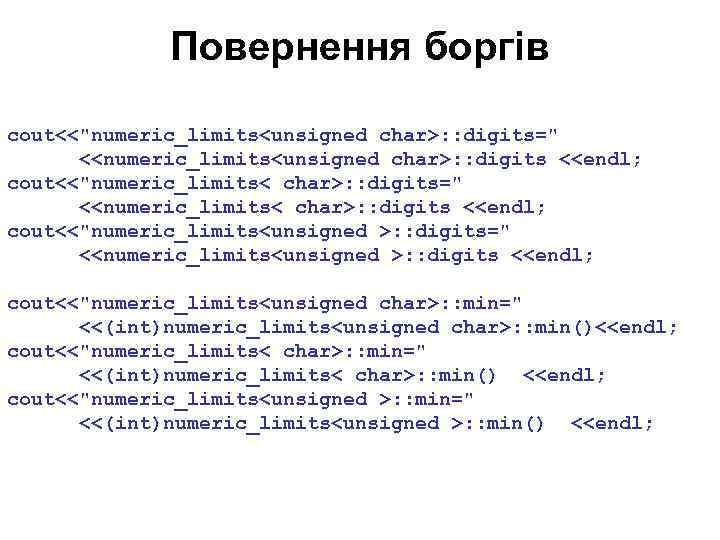 Повернення боргів

cout<<"numeric_limits<unsigned char>::digits="
      <<numeric_limits<unsigned char>::digits <<endl;
cout<<"numeric_limits< char>::digits="
      <<numeric_limits< char>::digits <<endl;
cout<<"numeric_limits<unsigned >::digits="
      <<numeric_limits<unsigned >::digits <<endl;

cout<<"numeric_limits<unsigned char>::min="
      <<(int)numeric_limits<unsigned char>::min()<<endl;
cout<<"numeric_limits< char>::min="
      <<(int)numeric_limits< char>::min()  <<endl;
cout<<"numeric_limits<unsigned >::min="
      <<(int)numeric_limits<unsigned >::min()  <<endl;